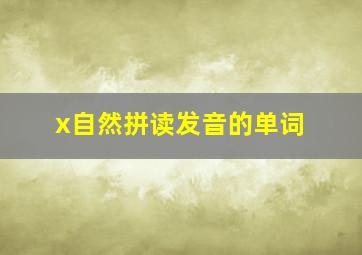 x自然拼读发音的单词